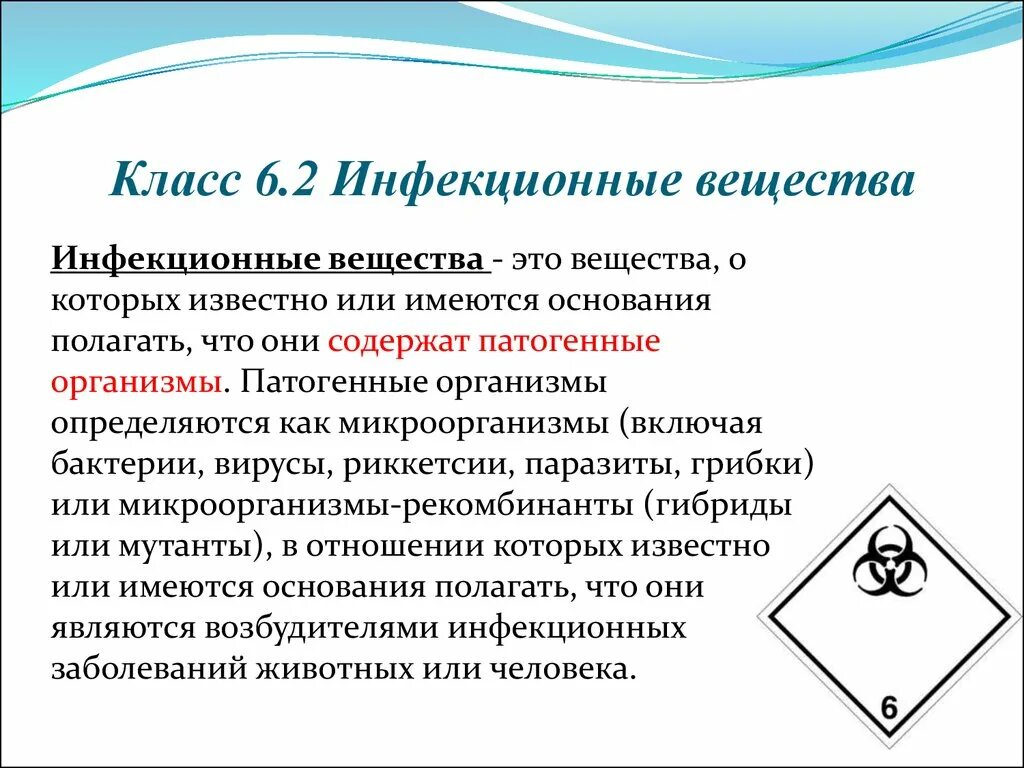 Класс 6.2 Инфекционные вещества

Инфекционные вещества - это вещества, о которых известно или имеются основания полагать, что они содержат патогенные организмы. Патогенные организмы определяются как микроорганизмы (включая бактерии, вирусы, риккетсии, паразиты, грибки) или микроорганизмы-рекомбинанты (гибриды или мутанты), в отношении которых известно или имеются основания полагать, что они являются возбудителями инфекционных заболеваний животных или человека.

6